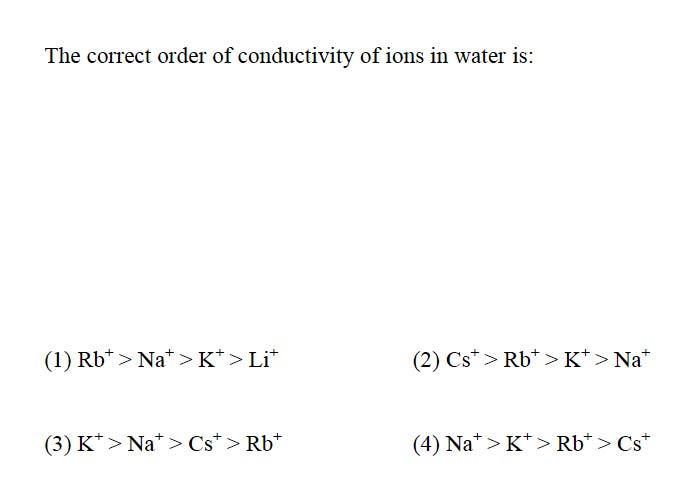 The correct order of conductivity of ions in water is:

(1) $Rb^+ > Na^+ > K^+ > Li^+$

(2) $Cs^+ > Rb^+ > K^+ > Na^+$

(3) $K^+ > Na^+ > Cs^+ > Rb^+$

(4) $Na^+ > K^+ > Rb^+ > Cs^+$